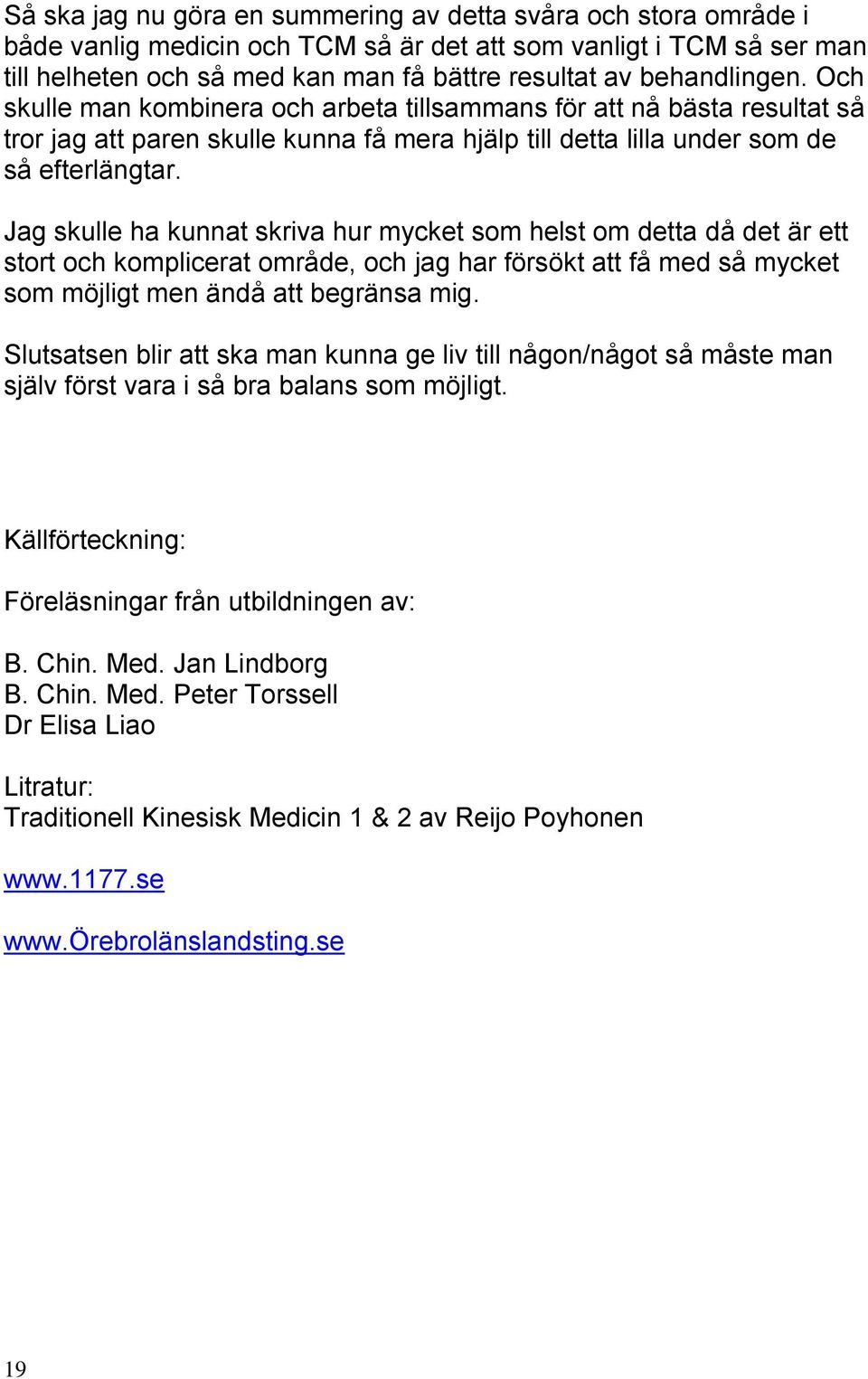 Så ska jag nu göra en summering av detta svåra och stora område i både vanlig medicin och TCM så är det att som vanligt i TCM så ser man till helheten och så med kan man få bättre resultat av behandlingen. Och skulle man kombinera och arbeta tillsammans för att nå bästa resultat så tror jag att paren skulle kunna få mera hjälp till detta lilla under som de så efterlängtar.

Jag skulle ha kunnat skriva hur mycket som helst om detta då det är ett stort och komplicerat område, och jag har försökt att få med så mycket som möjligt men ändå att begränsa mig.

Slutsatsen blir att ska man kunna ge liv till någon/något så måste man själv först vara i så bra balans som möjligt.

Källförteckning:

Föreläsningar från utbildningen av:

B. Chin. Med. Jan Lindborg
B. Chin. Med. Peter Torssell
Dr Elisa Liao

Litratur:
Traditionell Kinesisk Medicin 1 & 2 av Reijo Poyhonen

www.1177.se

www.Örebrolänslandsting.se

19